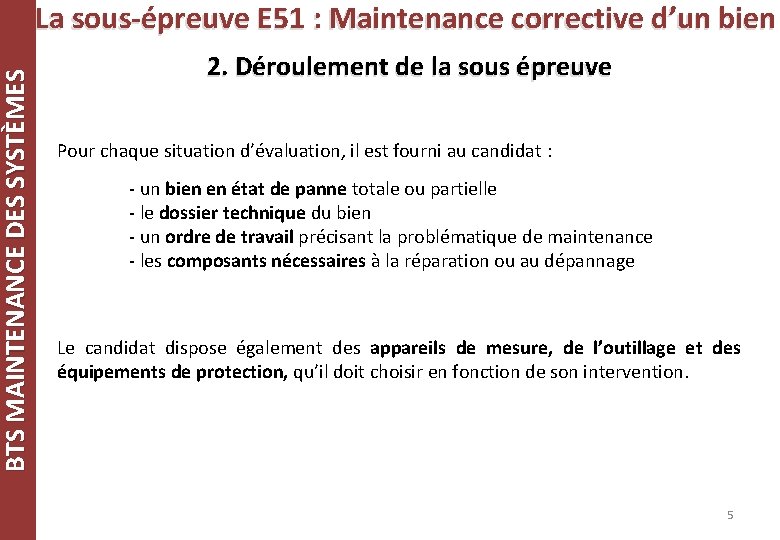 BTS MAINTENANCE DES SYSTÈMES

La sous-épreuve E51 : Maintenance corrective d'un bien

2. Déroulement de la sous épreuve

Pour chaque situation d'évaluation, il est fourni au candidat :

- un bien en état de panne totale ou partielle
- le dossier technique du bien
- un ordre de travail précisant la problématique de maintenance
- les composants nécessaires à la réparation ou au dépannage

Le candidat dispose également des appareils de mesure, de l'outillage et des équipements de protection, qu'il doit choisir en fonction de son intervention.

5